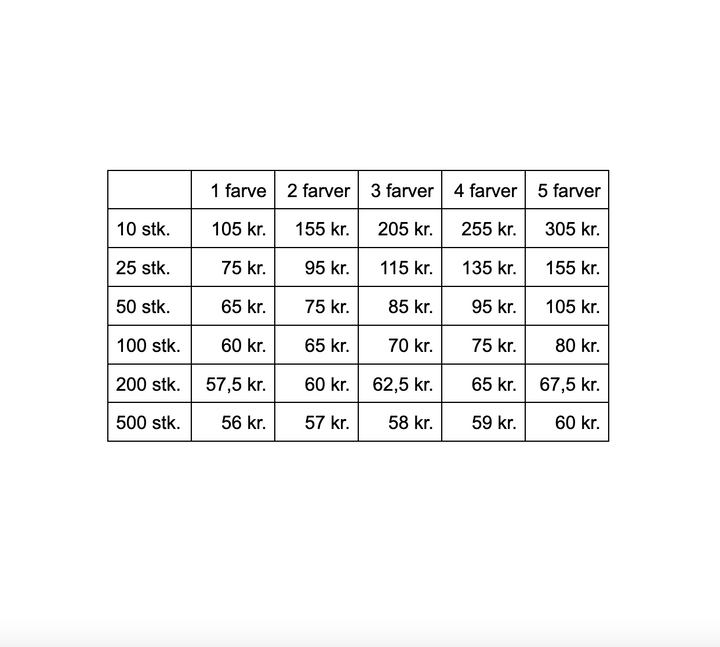 | | 1 farve | 2 farver | 3 farver | 4 farver | 5 farver |
|---|---|---|---|---|---|
| 10 stk. | 105 kr. | 155 kr. | 205 kr. | 255 kr. | 305 kr. |
| 25 stk. | 75 kr. | 95 kr. | 115 kr. | 135 kr. | 155 kr. |
| 50 stk. | 65 kr. | 75 kr. | 85 kr. | 95 kr. | 105 kr. |
| 100 stk. | 60 kr. | 65 kr. | 70 kr. | 75 kr. | 80 kr. |
| 200 stk. | 57,5 kr. | 60 kr. | 62,5 kr. | 65 kr. | 67,5 kr. |
| 500 stk. | 56 kr. | 57 kr. | 58 kr. | 59 kr. | 60 kr. |